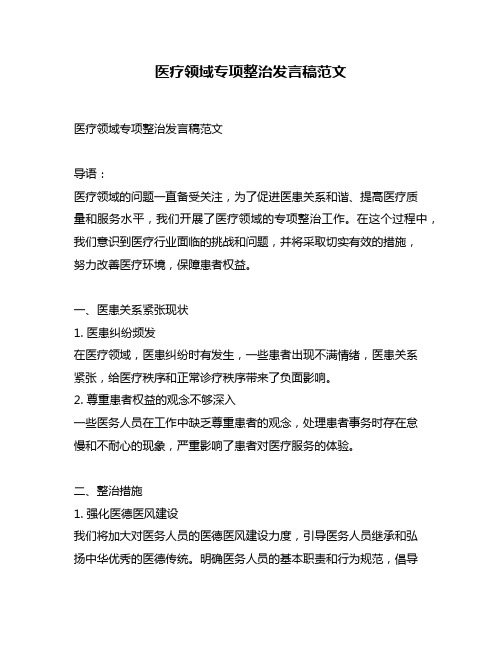 医疗领域专项整治发言稿范文

医疗领域专项整治发言稿范文

导语：
医疗领域的问题一直备受关注，为了促进医患关系和谐、提高医疗质量和服务水平，我们开展了医疗领域的专项整治工作。在这个过程中，我们意识到医疗行业面临的挑战和问题，并将采取切实有效的措施，努力改善医疗环境，保障患者权益。

一、医患关系紧张现状
1. 医患纠纷频发
在医疗领域，医患纠纷时有发生，一些患者出现不满情绪，医患关系紧张，给医疗秩序和正常诊疗秩序带来了负面影响。
2. 尊重患者权益的观念不够深入
一些医务人员在工作中缺乏尊重患者的观念，处理患者事务时存在怠慢和不耐心的现象，严重影响了患者对医疗服务的体验。

二、整治措施
1. 强化医德医风建设
我们将加大对医务人员的医德医风建设力度，引导医务人员继承和弘扬中华优秀的医德传统。明确医务人员的基本职责和行为规范，倡导